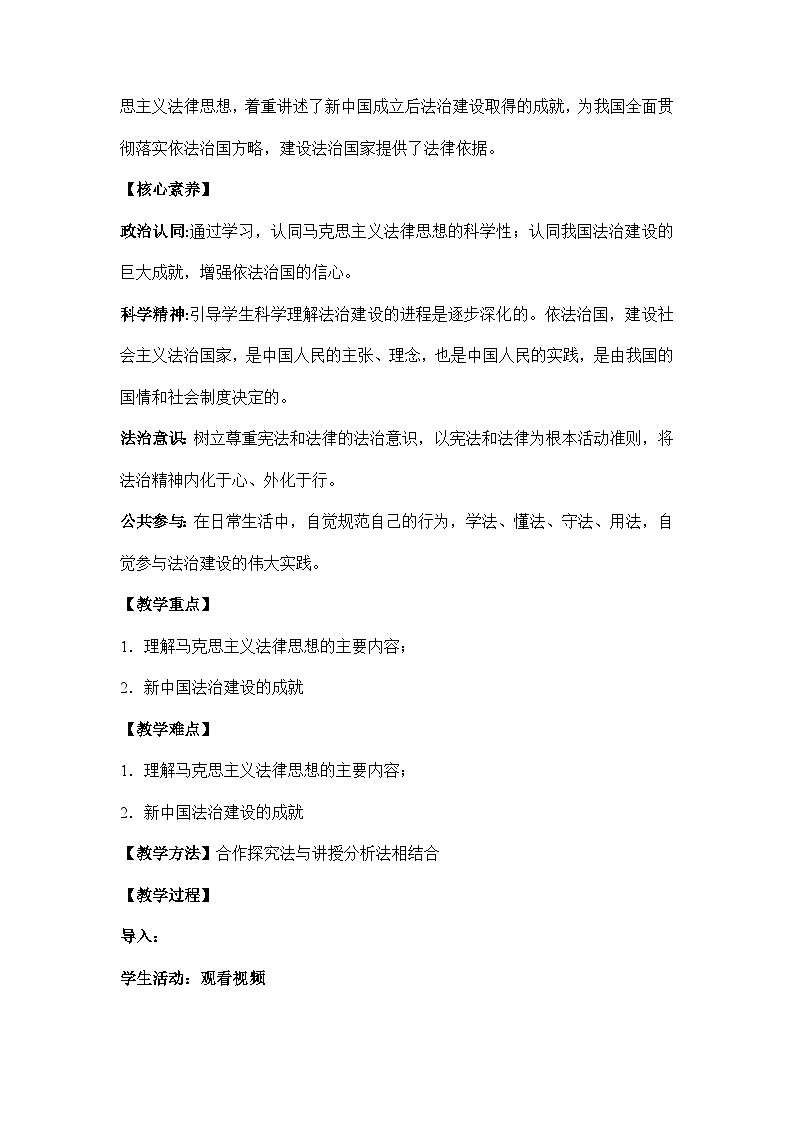 思主义法律思想，着重讲述了新中国成立后法治建设取得的成就，为我国全面贯彻落实依法治国方略，建设法治国家提供了法律依据。

【核心素养】

政治认同:通过学习，认同马克思主义法律思想的科学性；认同我国法治建设的巨大成就，增强依法治国的信心。

科学精神:引导学生科学理解法治建设的进程是逐步深化的。依法治国，建设社会主义法治国家，是中国人民的主张、理念，也是中国人民的实践，是由我国的国情和社会制度决定的。

法治意识: 树立尊重宪法和法律的法治意识，以宪法和法律为根本活动准则，将法治精神内化于心、外化于行。

公共参与: 在日常生活中，自觉规范自己的行为，学法、懂法、守法、用法，自觉参与法治建设的伟大实践。

【教学重点】

1. 理解马克思主义法律思想的主要内容；

2. 新中国法治建设的成就

【教学难点】

1. 理解马克思主义法律思想的主要内容；

2. 新中国法治建设的成就

【教学方法】合作探究法与讲授分析法相结合

【教学过程】

导入：

学生活动：观看视频